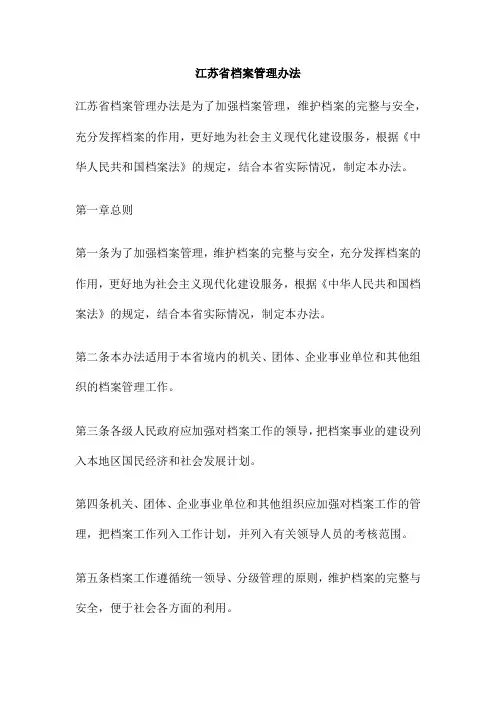 江苏省档案管理办法

江苏省档案管理办法是为了加强档案管理，维护档案的完整与安全，充分发挥档案的作用，更好地为社会主义现代化建设服务，根据《中华人民共和国档案法》的规定，结合本省实际情况，制定本办法。

第一章总则

第一条为了加强档案管理，维护档案的完整与安全，充分发挥档案的作用，更好地为社会主义现代化建设服务，根据《中华人民共和国档案法》的规定，结合本省实际情况，制定本办法。

第二条本办法适用于本省境内的机关、团体、企业事业单位和其他组织的档案管理工作。

第三条各级人民政府应加强对档案工作的领导，把档案事业的建设列入本地区国民经济和社会发展计划。

第四条机关、团体、企业事业单位和其他组织应加强对档案工作的管理，把档案工作列入工作计划，并列入有关领导人员的考核范围。

第五条档案工作遵循统一领导、分级管理的原则，维护档案的完整与安全，便于社会各方面的利用。